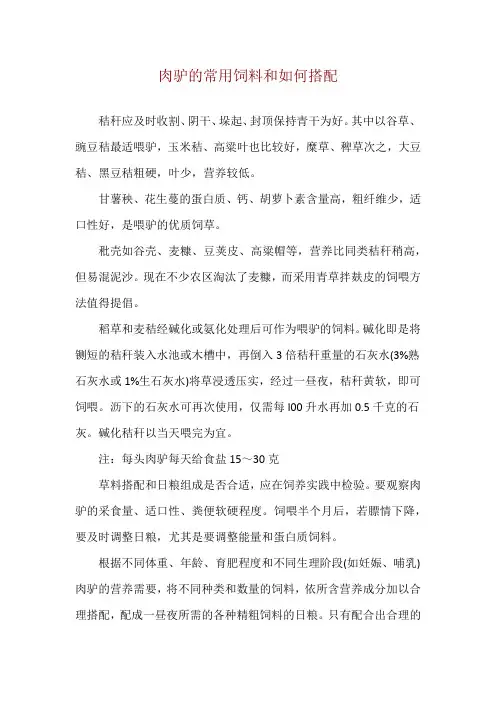 肉驴的常用饲料和如何搭配

秸秆应及时收割、阴干、垛起、封顶保持青干为好。其中以谷草、豌豆秸最适喂驴，玉米秸、高粱叶也比较好，糜草、稗草次之，大豆秸、黑豆秸粗硬，叶少，营养较低。

甘薯秧、花生蔓的蛋白质、钙、胡萝卜素含量高，粗纤维少，适口性好，是喂驴的优质饲草。

秕壳如谷壳、麦糠、豆荚皮、高粱帽等，营养比同类秸秆稍高，但易混泥沙。现在不少农区淘汰了麦糠，而采用青草拌麸皮的饲喂方法值得提倡。

稻草和麦秸经碱化或氨化处理后可作为喂驴的饲料。碱化即是将铡短的秸秆装入水池或木槽中，再倒入 3 倍秸秆重量的石灰水(3%熟石灰水或 1%生石灰水)将草浸透压实，经过一昼夜，秸秆黄软，即可饲喂。沥下的石灰水可再次使用，仅需每 I00 升水再加 0.5 千克的石灰。碱化秸秆以当天喂完为宜。

注：每头肉驴每天给食盐 15～30 克

草料搭配和日粮组成是否合适，应在饲养实践中检验。要观察肉驴的采食量、适口性、粪便软硬程度。饲喂半个月后，若膘情下降，要及时调整日粮，尤其是要调整能量和蛋白质饲料。

根据不同体重、年龄、育肥程度和不同生理阶段(如妊娠、哺乳)肉驴的营养需要，将不同种类和数量的饲料，依所含营养成分加以合理搭配，配成一昼夜所需的各种精粗饲料的日粮。只有配合出合理的